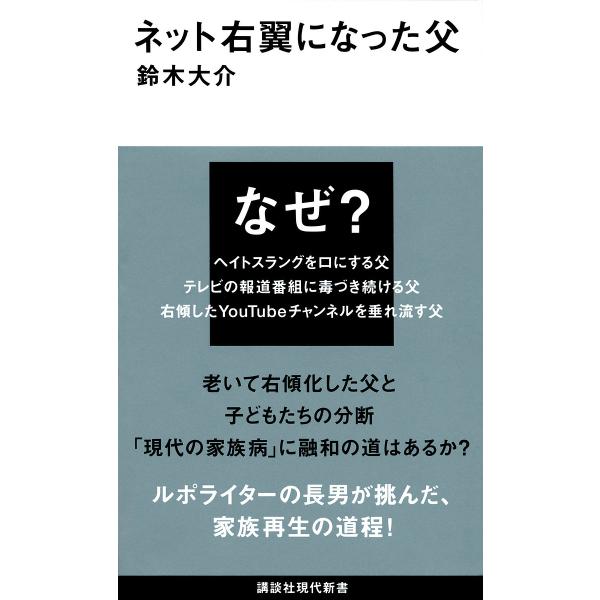 ネット右翼になった父
鈴木大介

なぜ?

ヘイトスラングを口にする父
テレビの報道番組に毒づき続ける父
右傾したYouTubeチャンネルを垂れ流す父

老いて右傾化した父と
子どもたちの分断
「現代の家族病」に融和の道はあるか?

ルポライターの長男が挑んだ、
家族再生の道程!

講談社現代新書